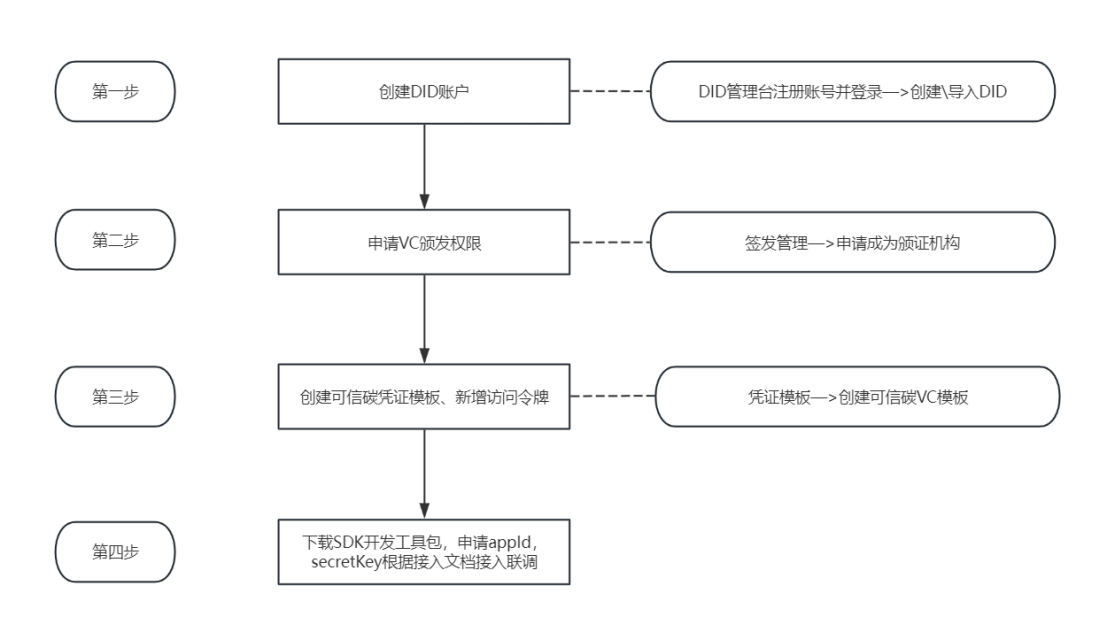 第一步

创建DID账户

DID管理台注册账号并登录—>创建\导入DID

第二步

申请VC颁发权限

签发管理—>申请成为颁证机构

第三步

创建可信碳凭证模板、新增访问令牌

凭证模板—>创建可信碳VC模板

第四步

下载SDK开发工具包，申请appId，secretKey根据接入文档接入联调